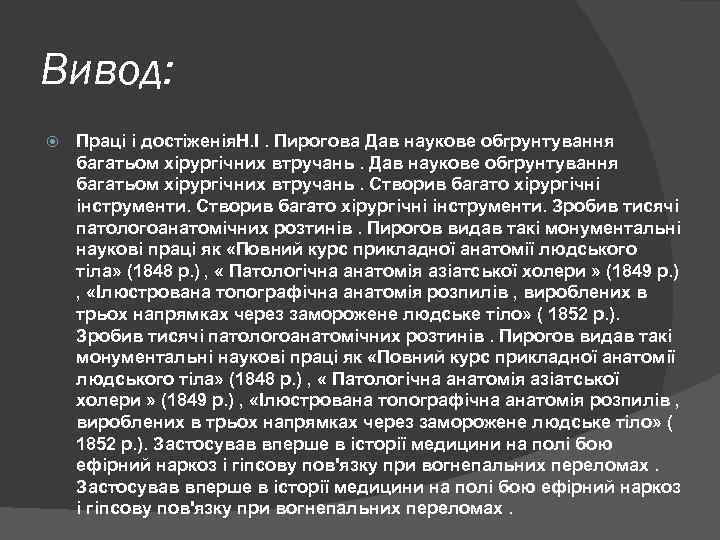 Вивод:

Праці і достіженіяН.І . Пирогова Дав наукове обгрунтування багатьом хірургічних втручань . Дав наукове обгрунтування багатьом хірургічних втручань . Створив багато хірургічні інструменти. Створив багато хірургічні інструменти. Зробив тисячі патологоанатомічних розтинів . Пирогов видав такі монументальні наукові праці як «Повний курс прикладної анатомії людського тіла» (1848 р.) , « Патологічна анатомія азіатської холери » (1849 р.) , «Ілюстрована топографічна анатомія розпилів , вироблених в трьох напрямках через заморожене людське тіло» ( 1852 р.). Зробив тисячі патологоанатомічних розтинів . Пирогов видав такі монументальні наукові праці як «Повний курс прикладної анатомії людського тіла» (1848 р.) , « Патологічна анатомія азіатської холери » (1849 р.) , «Ілюстрована топографічна анатомія розпилів , вироблених в трьох напрямках через заморожене людське тіло» ( 1852 р.). Застосував вперше в історії медицини на полі бою ефірний наркоз і гіпсову пов'язку при вогнепальних переломах . Застосував вперше в історії медицини на полі бою ефірний наркоз і гіпсову пов'язку при вогнепальних переломах .